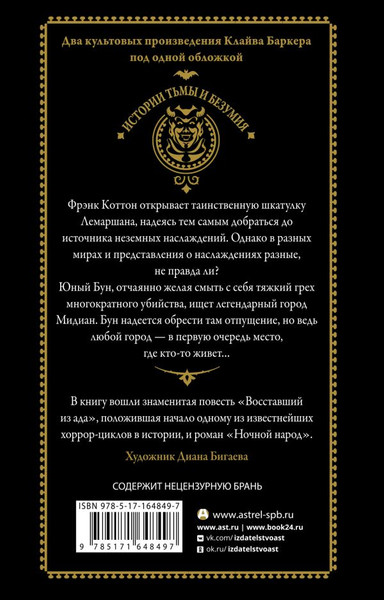 Два культовых произведения Клайва Баркера под одной обложкой

ИСТОРИИ ТЬМЫ И БЕЗУМИЯ

Фрэнк Коттон открывает таинственную шкатулку Лемаршана, надеясь тем самым добраться до источника неземных наслаждений. Однако в разных мирах и представления о наслаждениях разные, не правда ли?
Юный Бун, отчаянно желая смыть с себя тяжкий грех многократного убийства, ищет легендарный город Мидиан. Бун надеется обрести там отпущение, но ведь любой город — в первую очередь место, где кто-то живет...

В книгу вошли знаменитая повесть «Восставший из ада», положившая начало одному из известнейших хоррор-циклов в истории, и роман «Ночной народ».

Художник Диана Бигаева

СОДЕРЖИТ НЕЦЕНЗУРНУЮ БРАНЬ

ISBN 978-5-17-164849-7

9 785171 648497

www.astrel-spb.ru
www.ast.ru | www.book24.ru
vk.com/izdatelstvoast
ok.ru/izdatelstvoast